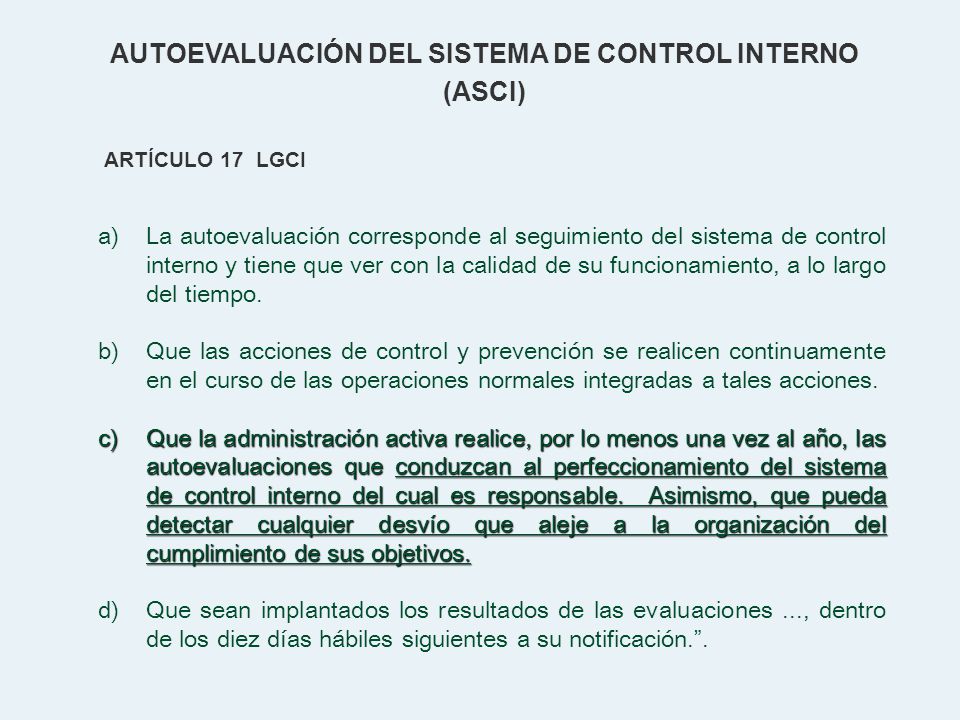 AUTOEVALUACIÓN DEL SISTEMA DE CONTROL INTERNO (ASCI)

ARTÍCULO 17 LGCI

a) La autoevaluación corresponde al seguimiento del sistema de control interno y tiene que ver con la calidad de su funcionamiento, a lo largo del tiempo.

b) Que las acciones de control y prevención se realicen continuamente en el curso de las operaciones normales integradas a tales acciones.

c) Que la administración activa realice, por lo menos una vez al año, las autoevaluaciones que conduzcan al perfeccionamiento del sistema de control interno del cual es responsable. Asimismo, que pueda detectar cualquier desvío que aleje a la organización del cumplimiento de sus objetivos.

d) Que sean implantados los resultados de las evaluaciones ..., dentro de los diez días hábiles siguientes a su notificación.”.